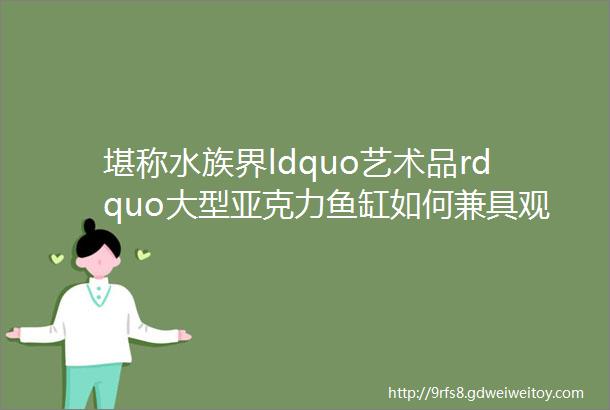 堪称水族界ldquo艺术品rdquo大型亚克力鱼缸如何兼具观

http://9rfs8.gdweiweitoy.com